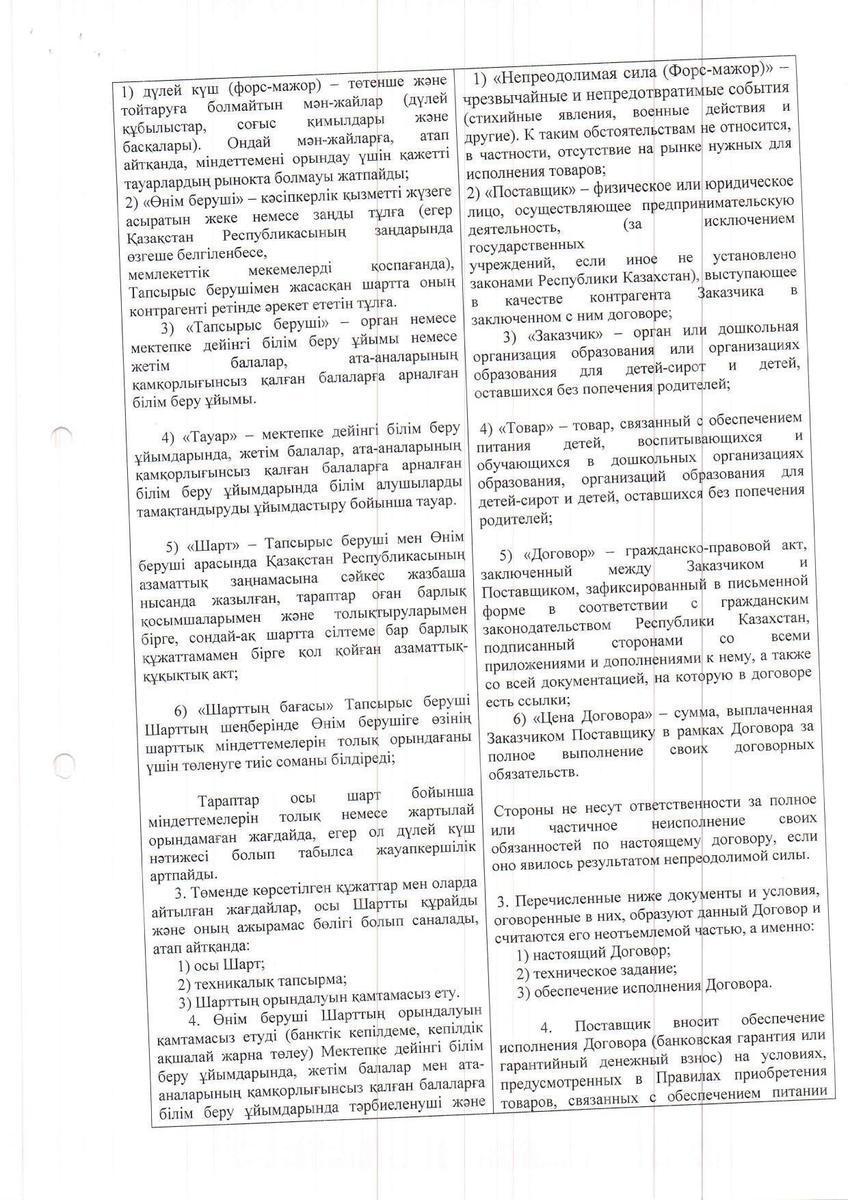 1) дүлей күш (форс-мажор) – төтенше және тойтаруға болмайтын мән-жайлар (дүлей құбылыстар, соғыс қимылдары және басқалары). Ондай мән-жайларға, атап айтқанда, міндеттемені орындау үшін қажетті тауарлардың рынокта болмауы жатпайды;
2) «Өнім беруші» – кәсіпкерлік қызметті жүзеге асыратын жеке немесе заңды тұлға (егер Қазақстан Республикасының заңдарында өзгеше белгіленбесе, мемлекеттік мекемелерді қоспағанда), Тапсырыс берушімен жасасқан шартта оның контрагенті ретінде әрекет ететін тұлға.

3) «Тапсырыс беруші» – орган немесе мектепке дейінгі білім беру ұйымы немесе жетім балалар, ата-аналарының қамқорлығынсыз қалған балаларға арналған білім беру ұйымы.

4) «Тауар» – мектепке дейінгі білім беру ұйымдарында, жетім балалар, ата-аналарының қамқорлығынсыз қалған балаларға арналған білім беру ұйымдарында білім алушыларды тамақтандыруды ұйымдастыру бойынша тауар.

5) «Шарт» – Тапсырыс беруші мен Өнім беруші арасында Қазақстан Республикасының азаматтық заңнамасына сәйкес жазбаша нысанда жазылған, тараптар оған барлық қосымшаларымен және толықтыруларымен бірге, сондай-ақ шартта сілтеме бар барлық құжаттамамен бірге қол қойған азаматтық-құқықтық акт;

6) «Шарттың бағасы» Тапсырыс беруші Шарттың шеңберінде Өнім берушіге өзінің шарттық міндеттемелерін толық орындағаны үшін төленуге тиіс соманы білдіреді;

Тараптар осы шарт бойынша міндеттемелерін толық немесе жартылай орындамаған жағдайда, егер ол дүлей күш нәтижесі болып табылса жауапкершілік артпайды.

3. Төменде көрсетілген құжаттар мен оларда айтылған жағдайлар, осы Шартты құрайды және оның ажырамас бөлігі болып саналады, атап айтқанда:
1) осы Шарт;
2) техникалық тапсырма;
3) Шарттың орындалуын қамтамасыз ету.

4. Өнім беруші Шарттың орындалуын қамтамасыз етуді (банктік кепілдеме, кепілдік ақшалай жарна төлеу) Мектепке дейінгі білім беру ұйымдарында, жетім балалар мен ата-аналарының қамқорлығынсыз қалған балаларға білім беру ұйымдарында тәрбиеленуші және

1) «Непреодолимая сила (Форс-мажор)» – чрезвычайные и непредотвратимые события (стихийные явления, военные действия и другие). К таким обстоятельствам не относится, в частности, отсутствие на рынке нужных для исполнения товаров;
2) «Поставщик» – физическое или юридическое лицо, осуществляющее предпринимательскую деятельность, (за исключением государственных учреждений, если иное не установлено законами Республики Казахстан), выступающее в качестве контрагента Заказчика в заключенном с ним договоре;

3) «Заказчик» – орган или дошкольная организация образования или организациях образования для детей-сирот и детей, оставшихся без попечения родителей;

4) «Товар» – товар, связанный с обеспечением питания детей, воспитывающихся и обучающихся в дошкольных организациях образования, организаций образования для детей-сирот и детей, оставшихся без попечения родителей;

5) «Договор» – гражданско-правовой акт, заключенный между Заказчиком и Поставщиком, зафиксированный в письменной форме в соответствии с гражданским законодательством Республики Казахстан, подписанный сторонами со всеми приложениями и дополнениями к нему, а также со всей документацией, на которую в договоре есть ссылки;

6) «Цена Договора» – сумма, выплаченная Заказчиком Поставщику в рамках Договора за полное выполнение своих договорных обязательств.

Стороны не несут ответственности за полное или частичное неисполнение своих обязанностей по настоящему договору, если оно явилось результатом непреодолимой силы.

3. Перечисленные ниже документы и условия, оговоренные в них, образуют данный Договор и считаются его неотъемлемой частью, а именно:
1) настоящий Договор;
2) техническое задание;
3) обеспечение исполнения Договора.

4. Поставщик вносит обеспечение исполнения Договора (банковская гарантия или гарантийный денежный взнос) на условиях, предусмотренных в Правилах приобретения товаров, связанных с обеспечением питании